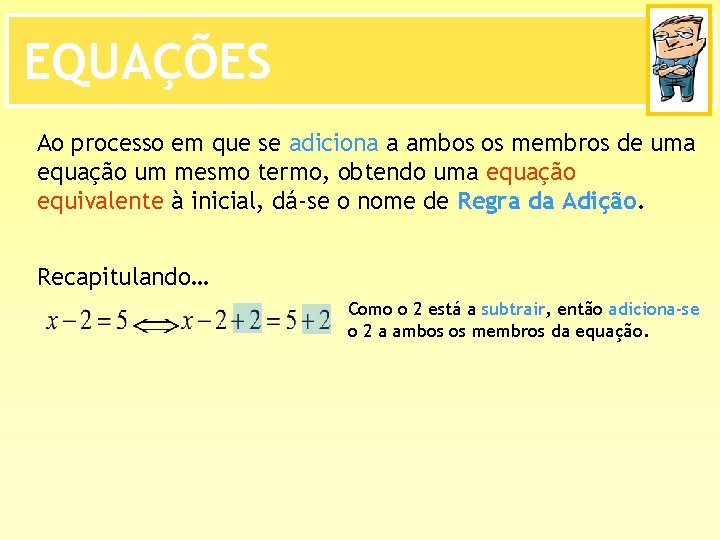 EQUAÇÕES

Ao processo em que se adiciona a ambos os membros de uma equação um mesmo termo, obtendo uma equação equivalente à inicial, dá-se o nome de Regra da Adição.

Recapitulando…

$x-2=5 \Longleftrightarrow x-2+2=5+2$

Como o 2 está a subtrair, então adiciona-se o 2 a ambos os membros da equação.